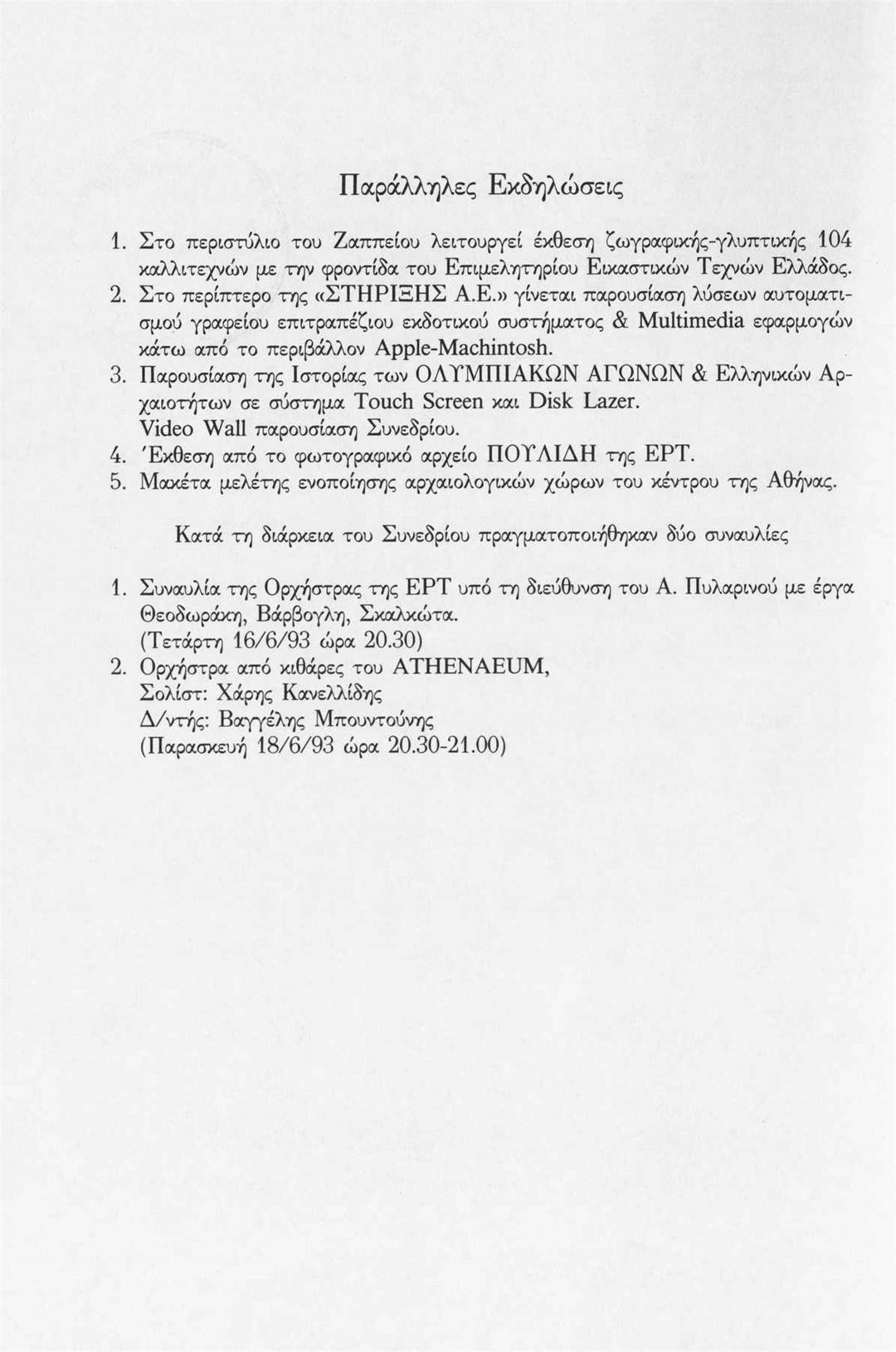 Παράλληλες Εκδηλώσεις

1. Στο περιστύλιο του Ζαππείου λειτουργεί έκθεση ζωγραφικής-γλυπτικής 104 καλλιτεχνών με την φροντίδα του Επιμελητηρίου Εικαστικών Τεχνών Ελλάδος.
2. Στο περίπτερο της «ΣΤΗΡΙΞΗΣ Α.Ε.» γίνεται παρουσίαση λύσεων αυτοματισμού γραφείου επιτραπέζιου εκδοτικού συστήματος & Multimedia εφαρμογών κάτω από το περιβάλλον Apple-Machintosh.
3. Παρουσίαση της Ιστορίας των ΟΛΥΜΠΙΑΚΩΝ ΑΓΩΝΩΝ & Ελληνικών Αρχαιοτήτων σε σύστημα Touch Screen και Disk Lazer.
Video Wall παρουσίαση Συνεδρίου.
4. Έκθεση από το φωτογραφικό αρχείο ΠΟΥΛΙΔΗ της ΕΡΤ.
5. Μακέτα μελέτης ενοποίησης αρχαιολογικών χώρων του κέντρου της Αθήνας.

Κατά τη διάρκεια του Συνεδρίου πραγματοποιήθηκαν δύο συναυλίες

1. Συναυλία της Ορχήστρας της ΕΡΤ υπό τη διεύθυνση του Α. Πυλαρινού με έργα Θεοδωράκη, Βάρβογλη, Σκαλκώτα.
(Τετάρτη 16/6/93 ώρα 20.30)
2. Ορχήστρα από κιθάρες του ATHENAEUM,
Σολίστ: Χάρης Κανελλίδης
Δ/ντής: Βαγγέλης Μπουντούνης
(Παρασκευή 18/6/93 ώρα 20.30-21.00)